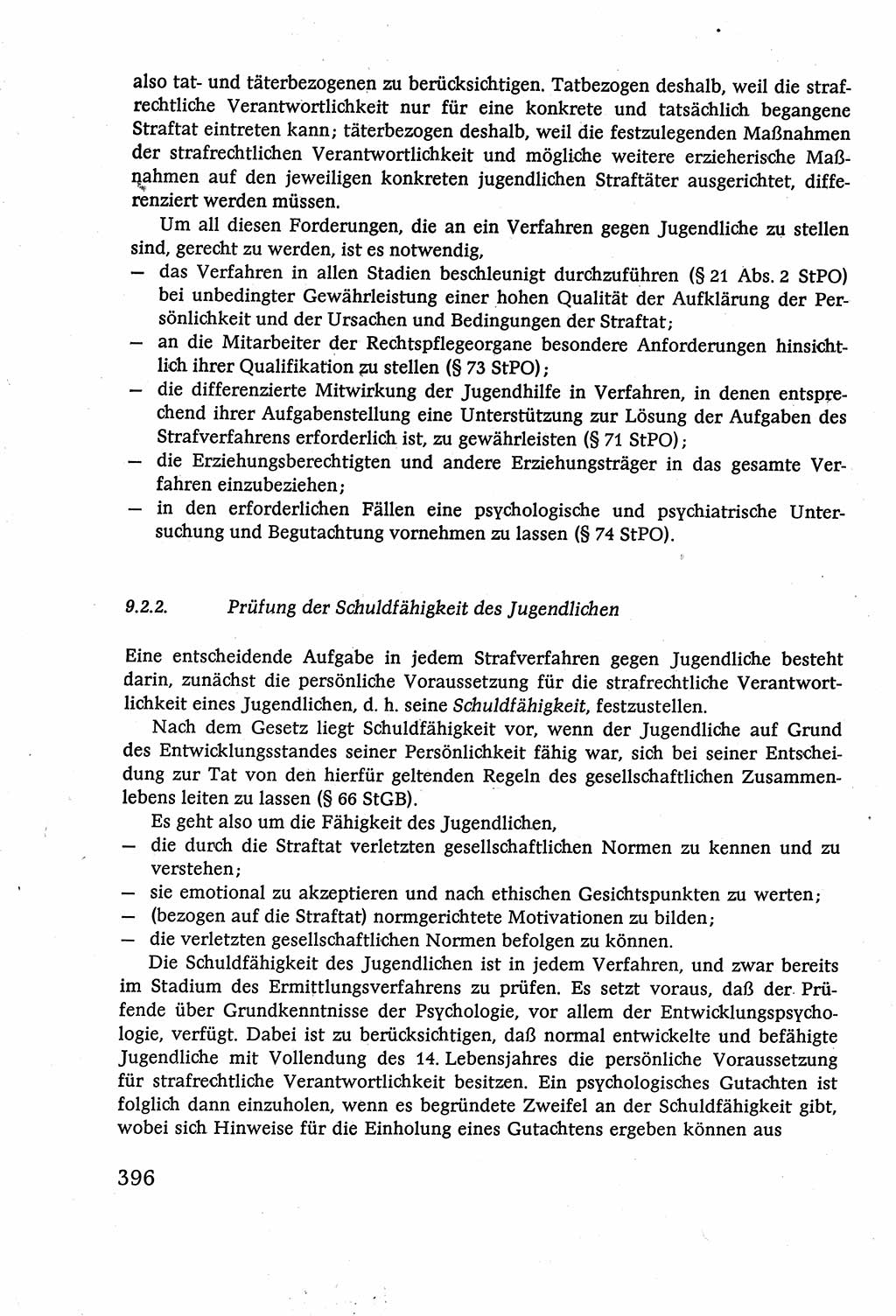 also tat- und täterbezogenen zu berücksichtigen. Tatbezogen deshalb, weil die strafrechtliche Verantwortlichkeit nur für eine konkrete und tatsächlich begangene Straftat eintreten kann; täterbezogen deshalb, weil die festzulegenden Maßnahmen der strafrechtlichen Verantwortlichkeit und mögliche weitere erzieherische Maßnahmen auf den jeweiligen konkreten jugendlichen Straftäter ausgerichtet, differenziert werden müssen.

Um all diesen Forderungen, die an ein Verfahren gegen Jugendliche zu stellen sind, gerecht zu werden, ist es notwendig,
— das Verfahren in allen Stadien beschleunigt durchzuführen (§ 21 Abs. 2 StPO) bei unbedingter Gewährleistung einer hohen Qualität der Aufklärung der Persönlichkeit und der Ursachen und Bedingungen der Straftat;
— an die Mitarbeiter der Rechtspflegeorgane besondere Anforderungen hinsichtlich ihrer Qualifikation zu stellen (§ 73 StPO);
— die differenzierte Mitwirkung der Jugendhilfe in Verfahren, in denen entsprechend ihrer Aufgabenstellung eine Unterstützung zur Lösung der Aufgaben des Strafverfahrens erforderlich ist, zu gewährleisten (§ 71 StPO);
— die Erziehungsberechtigten und andere Erziehungsträger in das gesamte Verfahren einzubeziehen;
— in den erforderlichen Fällen eine psychologische und psychiatrische Untersuchung und Begutachtung vornehmen zu lassen (§ 74 StPO).

9.2.2. Prüfung der Schuldfähigkeit des Jugendlichen

Eine entscheidende Aufgabe in jedem Strafverfahren gegen Jugendliche besteht darin, zunächst die persönliche Voraussetzung für die strafrechtliche Verantwortlichkeit eines Jugendlichen, d. h. seine Schuldfähigkeit, festzustellen.

Nach dem Gesetz liegt Schuldfähigkeit vor, wenn der Jugendliche auf Grund des Entwicklungsstandes seiner Persönlichkeit fähig war, sich bei seiner Entscheidung zur Tat von den hierfür geltenden Regeln des gesellschaftlichen Zusammenlebens leiten zu lassen (§ 66 StGB).

Es geht also um die Fähigkeit des Jugendlichen,
— die durch die Straftat verletzten gesellschaftlichen Normen zu kennen und zu verstehen;
— sie emotional zu akzeptieren und nach ethischen Gesichtspunkten zu werten;
— (bezogen auf die Straftat) normgerichtete Motivationen zu bilden;
— die verletzten gesellschaftlichen Normen befolgen zu können.

Die Schuldfähigkeit des Jugendlichen ist in jedem Verfahren, und zwar bereits im Stadium des Ermittlungsverfahrens zu prüfen. Es setzt voraus, daß der Prüfende über Grundkenntnisse der Psychologie, vor allem der Entwicklungspsychologie, verfügt. Dabei ist zu berücksichtigen, daß normal entwickelte und befähigte Jugendliche mit Vollendung des 14. Lebensjahres die persönliche Voraussetzung für strafrechtliche Verantwortlichkeit besitzen. Ein psychologisches Gutachten ist folglich dann einzuholen, wenn es begründete Zweifel an der Schuldfähigkeit gibt, wobei sich Hinweise für die Einholung eines Gutachtens ergeben können aus

396